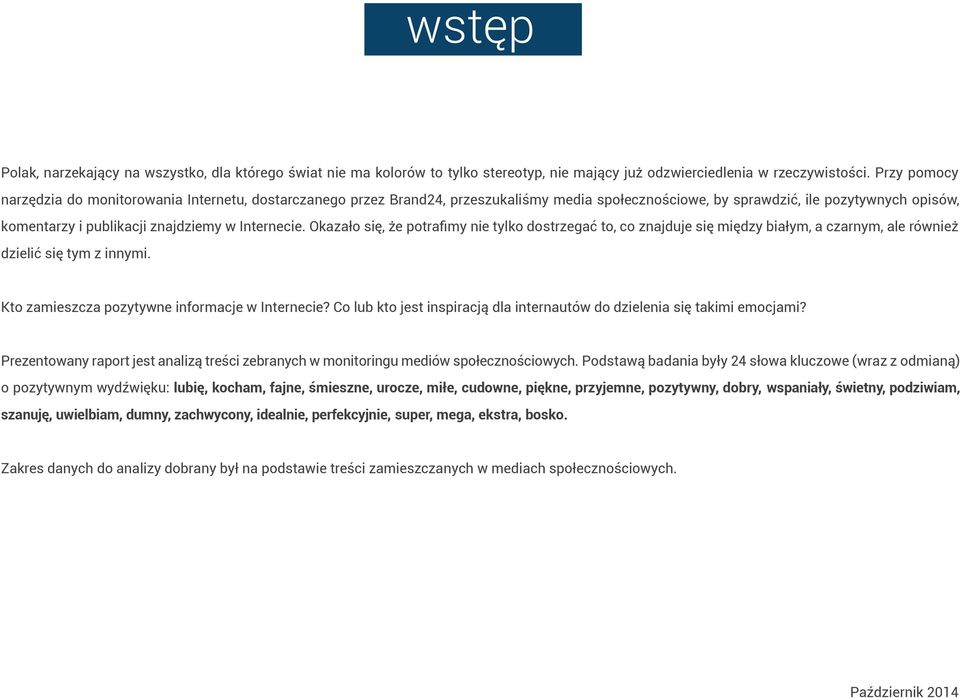 wstęp

Polak, narzekający na wszystko, dla którego świat nie ma kolorów to tylko stereotyp, nie mający już odzwierciedlenia w rzeczywistości. Przy pomocy narzędzia do monitorowania Internetu, dostarczanego przez Brand24, przeszukaliśmy media społecznościowe, by sprawdzić, ile pozytywnych opisów, komentarzy i publikacji znajdziemy w Internecie. Okazało się, że potrafimy nie tylko dostrzegać to, co znajduje się między białym, a czarnym, ale również dzielić się tym z innymi.

Kto zamieszcza pozytywne informacje w Internecie? Co lub kto jest inspiracją dla internautów do dzielenia się takimi emocjami?

Prezentowany raport jest analizą treści zebranych w monitoringu mediów społecznościowych. Podstawą badania były 24 słowa kluczowe (wraz z odmianą) o pozytywnym wydźwięku: lubię, kocham, fajne, śmieszne, urocze, miłe, cudowne, piękne, przyjemne, pozytywny, dobry, wspaniały, świetny, podziwiam, szanuję, uwielbiam, dumny, zachwycony, idealnie, perfekcyjnie, super, mega, ekstra, bosko.

Zakres danych do analizy dobrany był na podstawie treści zamieszczanych w mediach społecznościowych.

Październik 2014